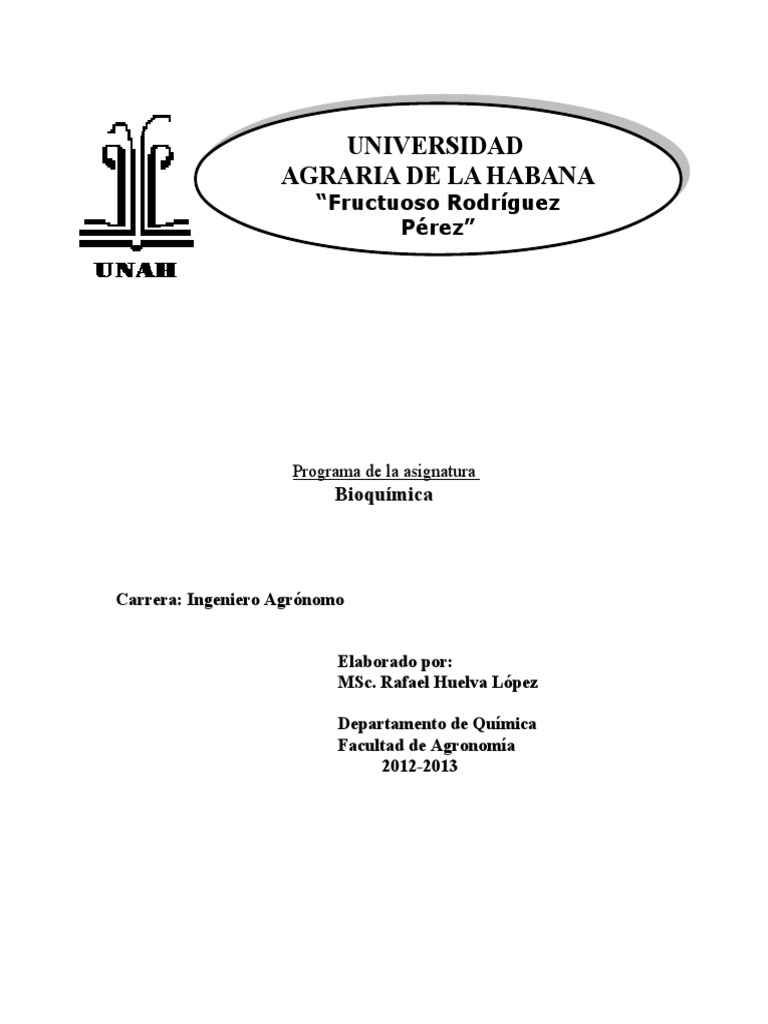 UNAH

UNIVERSIDAD AGRARIA DE LA HABANA
“Fructuoso Rodríguez Pérez”

Programa de la asignatura
Bioquímica

Carrera: Ingeniero Agrónomo

Elaborado por:
MSc. Rafael Huelva López

Departamento de Química
Facultad de Agronomía
2012-2013